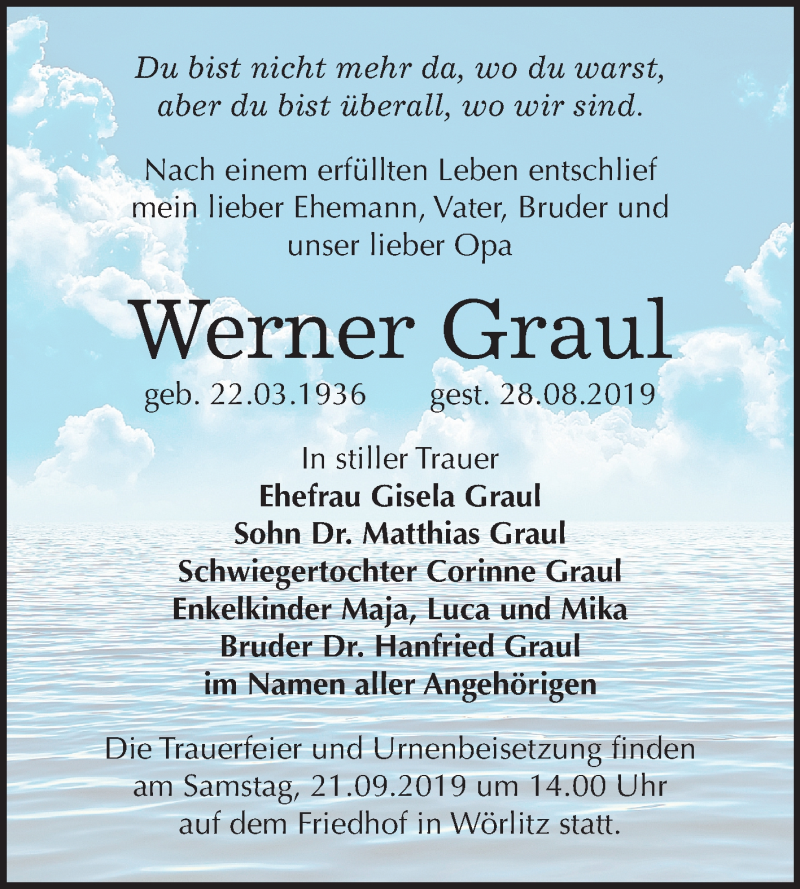 Du bist nicht mehr da, wo du warst,
aber du bist überall, wo wir sind.

Nach einem erfüllten Leben entschlief
mein lieber Ehemann, Vater, Bruder und
unser lieber Opa

Werner Graul

geb. 22.03.1936 gest. 28.08.2019

In stiller Trauer
Ehefrau Gisela Graul
Sohn Dr. Matthias Graul
Schwiegertochter Corinne Graul
Enkelkinder Maja, Luca und Mika
Bruder Dr. Hanfried Graul
im Namen aller Angehörigen

Die Trauerfeier und Urnenbeisetzung finden
am Samstag, 21.09.2019 um 14.00 Uhr
auf dem Friedhof in Wörlitz statt.